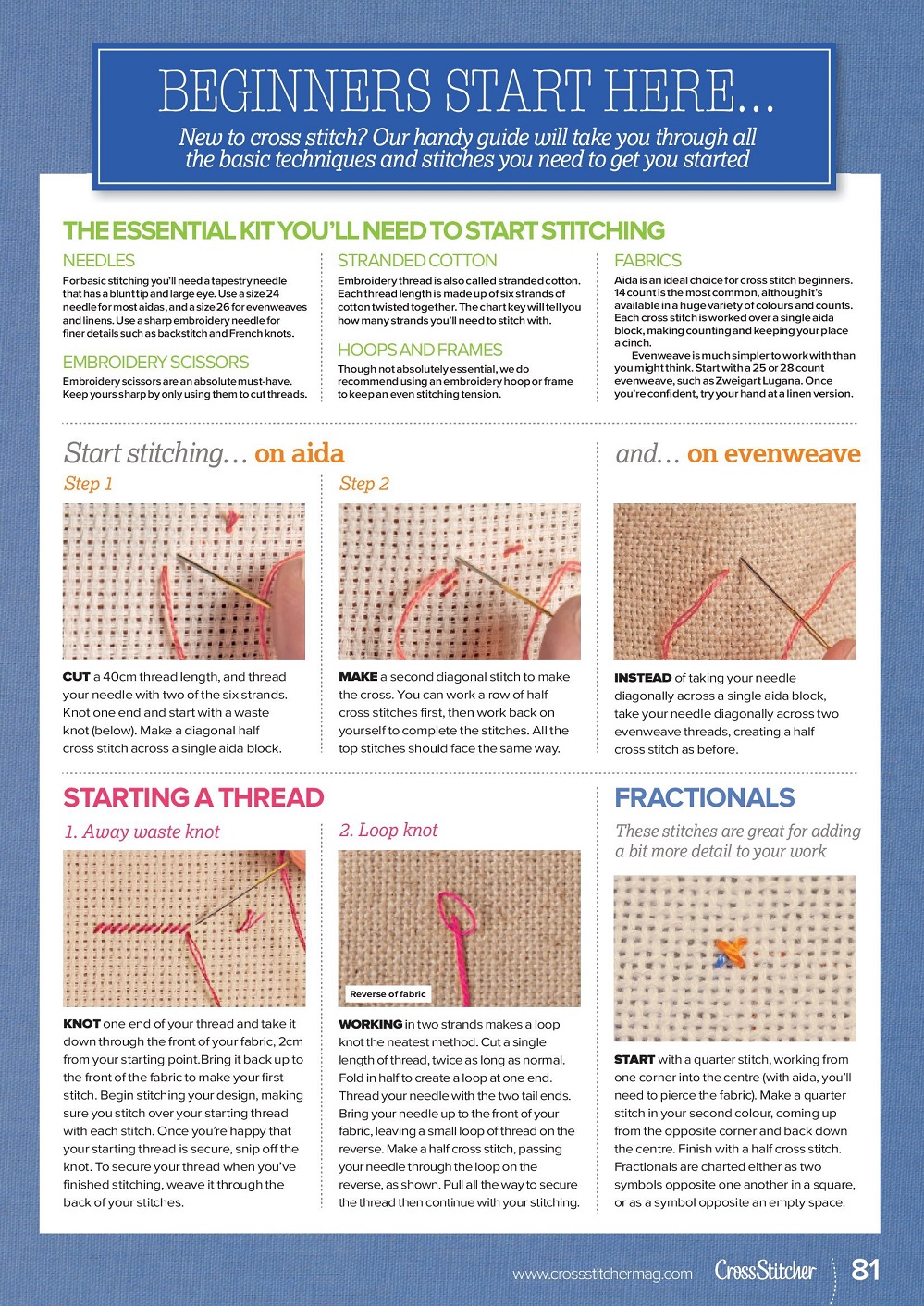 BEGINNERS START HERE...

New to cross stitch? Our handy guide will take you through all the basic techniques and stitches you need to get you started

THE ESSENTIAL KIT YOU'LL NEED TO START STITCHING

NEEDLES

For basic stitching you'll need a tapestry needle that has a blunt tip and large eye. Use a size 24 needle for most aidas, and a size 26 for evenweaves and linens. Use a sharp embroidery needle for finer details such as backstitch and French knots.

EMBROIDERY SCISSORS

Embroidery scissors are an absolute must-have. Keep yours sharp by only using them to cut threads.

STRANDED COTTON

Embroidery thread is also called stranded cotton. Each thread length is made up of six strands of cotton twisted together. The chart key will tell you how many strands you'll need to stitch with.

HOOPS AND FRAMES

Though not absolutely essential, we do recommend using an embroidery hoop or frame to keep an even stitching tension.

FABRICS

Aida is an ideal choice for cross stitch beginners. 14 count is the most common, although it's available in a huge variety of colours and counts. Each cross stitch is worked over a single aida block, making counting and keeping your place a cinch.

Evenweave is much simpler to work with than you might think. Start with a 25 or 28 count evenweave, such as Zweigart Lugana. Once you're confident, try your hand at a linen version.

Start stitching... on aida

Step 1

CUT a 40cm thread length, and thread your needle with two of the six strands. Knot one end and start with a waste knot (below). Make a diagonal half cross stitch across a single aida block.

Step 2

MAKE a second diagonal stitch to make the cross. You can work a row of half cross stitches first, then work back on yourself to complete the stitches. All the top stitches should face the same way.

and... on evenweave

INSTEAD of taking your needle diagonally across a single aida block, take your needle diagonally across two evenweave threads, creating a half cross stitch as before.

STARTING A THREAD

1. Away waste knot

KNOT one end of your thread and take it down through the front of your fabric, 2cm from your starting point.Bring it back up to the front of the fabric to make your first stitch. Begin stitching your design, making sure you stitch over your starting thread with each stitch. Once you're happy that your starting thread is secure, snip off the knot. To secure your thread when you've finished stitching, weave it through the back of your stitches.

2. Loop knot

Reverse of fabric

WORKING in two strands makes a loop knot the neatest method. Cut a single length of thread, twice as long as normal. Fold in half to create a loop at one end. Thread your needle with the two tail ends. Bring your needle up to the front of your fabric, leaving a small loop of thread on the reverse. Make a half cross stitch, passing your needle through the loop on the reverse, as shown. Pull all the way to secure the thread then continue with your stitching.

FRACTIONALS

These stitches are great for adding a bit more detail to your work

START with a quarter stitch, working from one corner into the centre (with aida, you'll need to pierce the fabric). Make a quarter stitch in your second colour, coming up from the opposite corner and back down the centre. Finish with a half cross stitch. Fractionals are charted either as two symbols opposite one another in a square, or as a symbol opposite an empty space.

www.crossstitchermag.com CrossStitcher 81